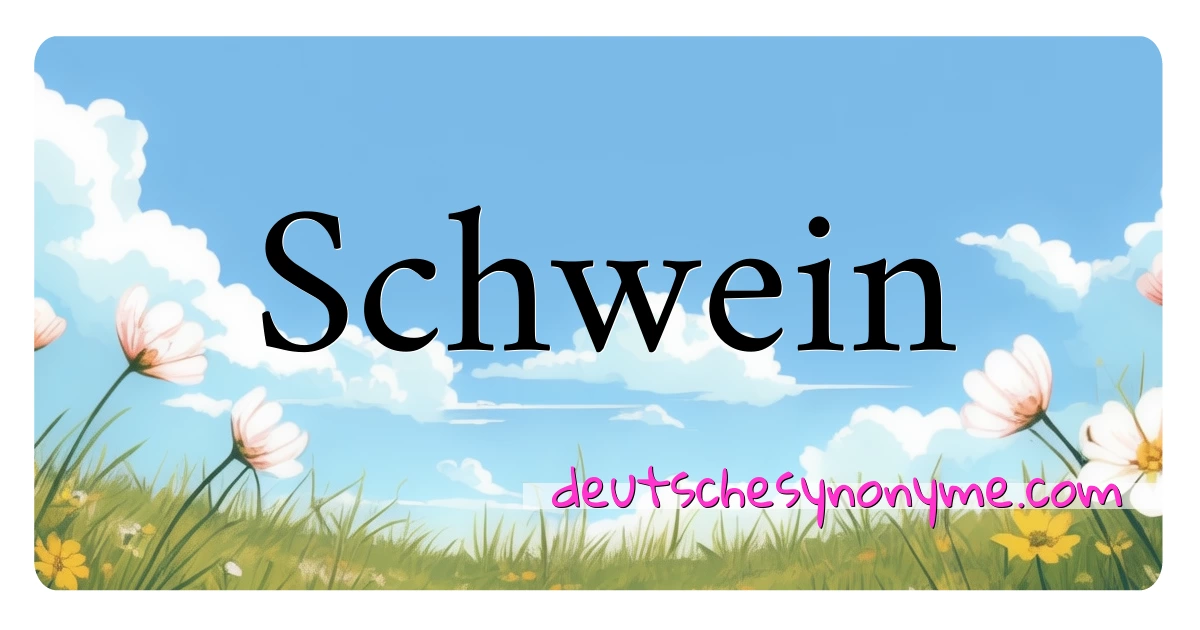 Schwein

deutschesynonyme.com